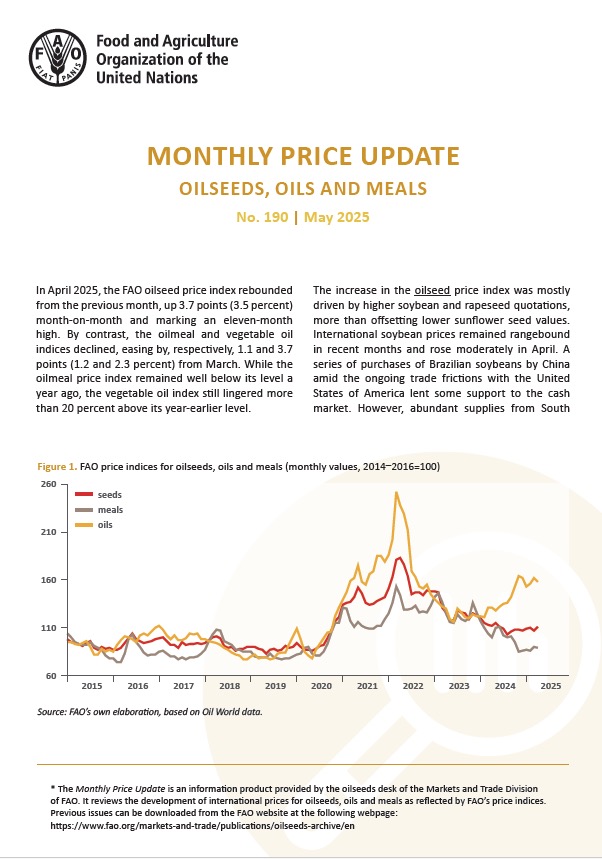 FAO
FIAT PANIS

Food and Agriculture Organization of the United Nations

MONTHLY PRICE UPDATE

OILSEEDS, OILS AND MEALS

No. 190 | May 2025

In April 2025, the FAO oilseed price index rebounded from the previous month, up 3.7 points (3.5 percent) month-on-month and marking an eleven-month high. By contrast, the oilmeal and vegetable oil indices declined, easing by, respectively, 1.1 and 3.7 points (1.2 and 2.3 percent) from March. While the oilmeal price index remained well below its level a year ago, the vegetable oil index still lingered more than 20 percent above its year-earlier level.

The increase in the oilseed price index was mostly driven by higher soybean and rapeseed quotations, more than offsetting lower sunflower seed values. International soybean prices remained rangebound in recent months and rose moderately in April. A series of purchases of Brazilian soybeans by China amid the ongoing trade frictions with the United States of America lent some support to the cash market. However, abundant supplies from South

Figure 1. FAO price indices for oilseeds, oils and meals (monthly values, 2014–2016=100)

260
210
160
110
60

seeds
meals
oils

2015 2016 2017 2018 2019 2020 2021 2022 2023 2024 2025

Source: FAO's own elaboration, based on Oil World data.

* The Monthly Price Update is an information product provided by the oilseeds desk of the Markets and Trade Division of FAO. It reviews the development of international prices for oilseeds, oils and meals as reflected by FAO's price indices. Previous issues can be downloaded from the FAO website at the following webpage: https://www.fao.org/markets-and-trade/publications/oilseeds-archive/en